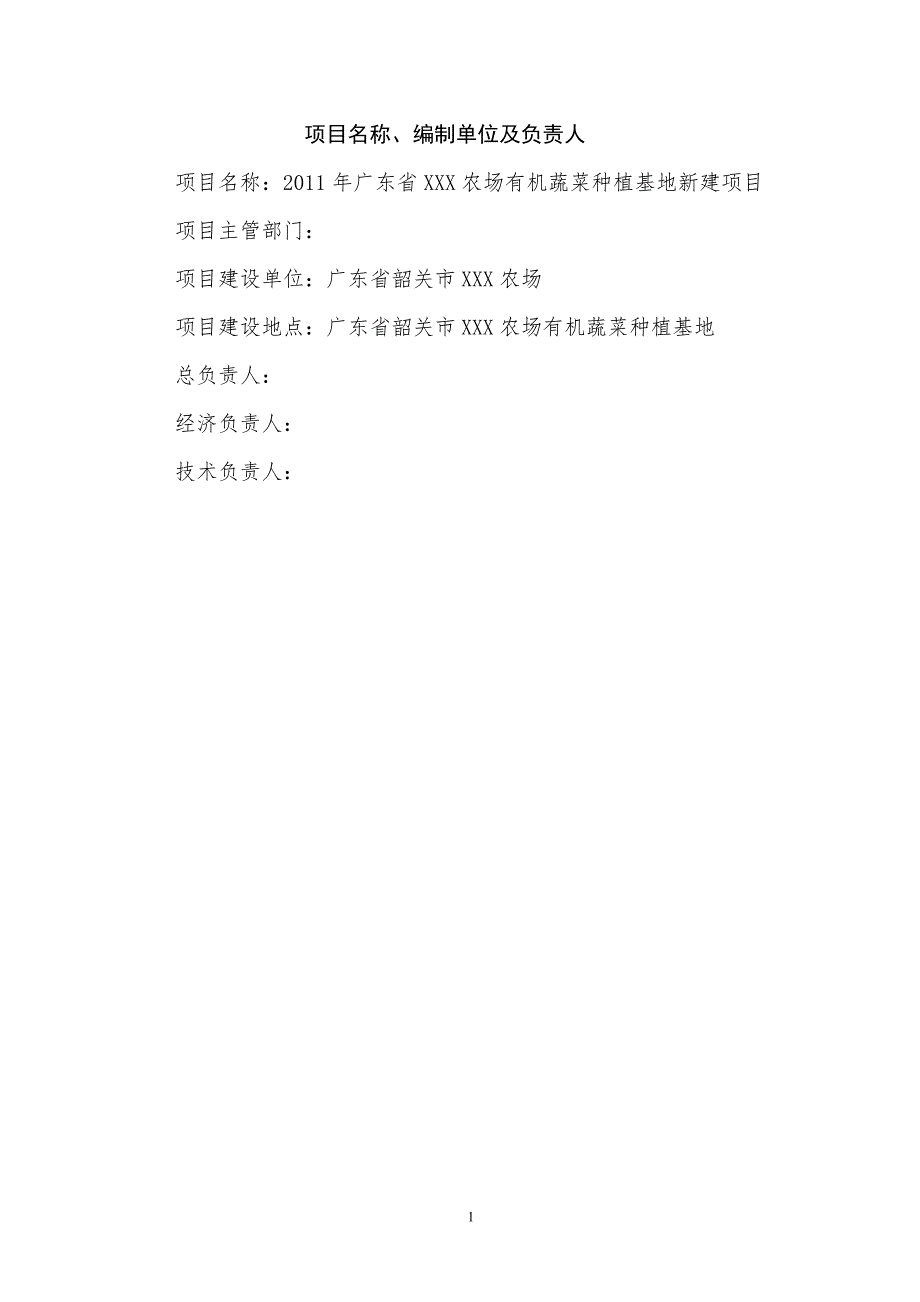 项目名称、编制单位及负责人

项目名称：2011 年广东省 XXX 农场有机蔬菜种植基地新建项目

项目主管部门：

项目建设单位：广东省韶关市 XXX 农场

项目建设地点：广东省韶关市 XXX 农场有机蔬菜种植基地

总负责人：

经济负责人：

技术负责人：

1